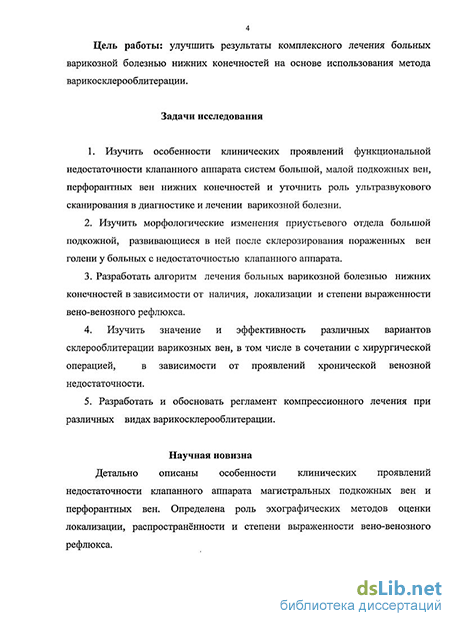 4

Цель работы: улучшить результаты комплексного лечения больных варикозной болезнью нижних конечностей на основе использования метода варикосклерооблитерации.

Задачи исследования

1. Изучить особенности клинических проявлений функциональной недостаточности клапанного аппарата систем большой, малой подкожных вен, перфорантных вен нижних конечностей и уточнить роль ультразвукового сканирования в диагностике и лечении варикозной болезни.

2. Изучить морфологические изменения приустьевого отдела большой подкожной, развивающиеся в ней после склерозирования пораженных вен голени у больных с недостаточностью клапанного аппарата.

3. Разработать алгоритм лечения больных варикозной болезнью нижних конечностей в зависимости от наличия, локализации и степени выраженности вено-венозного рефлюкса.

4. Изучить значение и эффективность различных вариантов склерооблитерации варикозных вен, в том числе в сочетании с хирургической операцией, в зависимости от проявлений хронической венозной недостаточности.

5. Разработать и обосновать регламент компрессионного лечения при различных видах варикосклерооблитерации.

Научная новизна

Детально описаны особенности клинических проявлений недостаточности клапанного аппарата магистральных подкожных вен и перфорантных вен. Определена роль эхографических методов оценки локализации, распространённости и степени выраженности вено-венозного рефлюкса.

dsLib.net
библиотека диссертаций